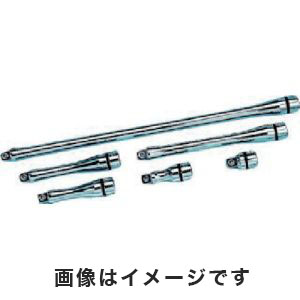 画像はイメージです